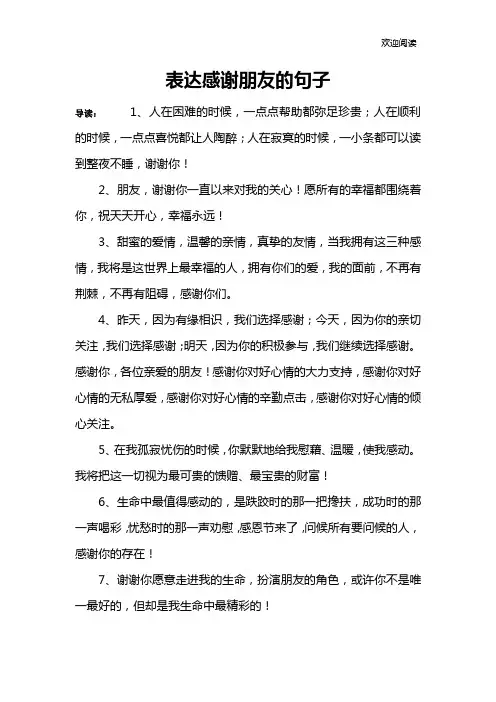 欢迎阅读

表达感谢朋友的句子

导读： 1、人在困难的时候，一点点帮助都弥足珍贵；人在顺利的时候，一点点喜悦都让人陶醉；人在寂寞的时候，一小条都可以读到整夜不睡，谢谢你！

2、朋友，谢谢你一直以来对我的关心！愿所有的幸福都围绕着你，祝天天开心，幸福永远！

3、甜蜜的爱情，温馨的亲情，真挚的友情，当我拥有这三种感情，我将是这世界上最幸福的人，拥有你们的爱，我的面前，不再有荆棘，不再有阻碍，感谢你们。

4、昨天，因为有缘相识，我们选择感谢；今天，因为你的亲切关注，我们选择感谢；明天，因为你的积极参与，我们继续选择感谢。感谢你，各位亲爱的朋友！感谢你对好心情的大力支持，感谢你对好心情的无私厚爱，感谢你对好心情的辛勤点击，感谢你对好心情的倾心关注。

5、在我孤寂忧伤的时候，你默默地给我慰藉、温暖，使我感动。我将把这一切视为最可贵的馈赠、最宝贵的财富！

6、生命中最值得感动的，是跌跤时的那一把搀扶，成功时的那一声喝彩，忧愁时的那一声劝慰，感恩节来了，问候所有要问候的人，感谢你的存在！

7、谢谢你愿意走进我的生命，扮演朋友的角色，或许你不是唯一最好的，但却是我生命中最精彩的！